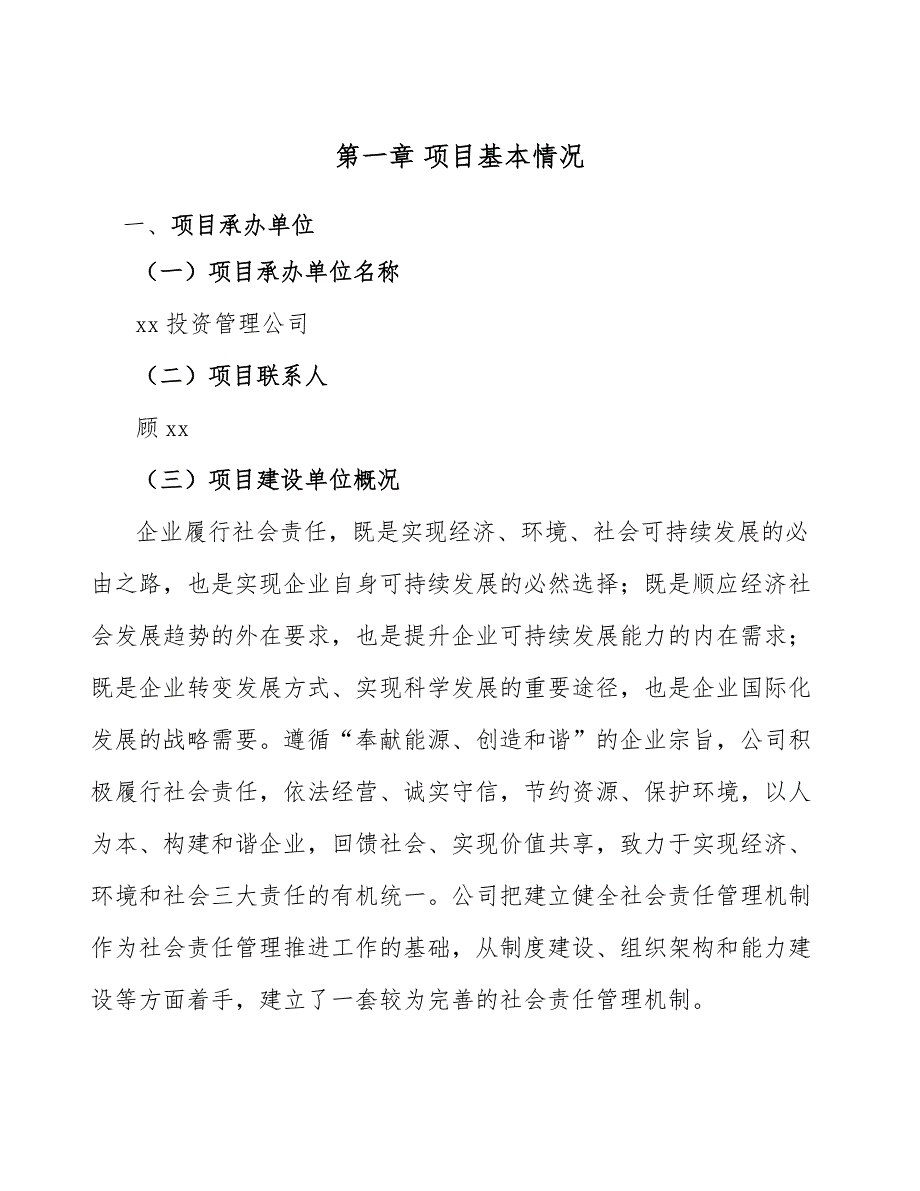 第一章 项目基本情况

一、项目承办单位

（一）项目承办单位名称

xx 投资管理公司

（二）项目联系人

顾 xx

（三）项目建设单位概况

企业履行社会责任，既是实现经济、环境、社会可持续发展的必由之路，也是实现企业自身可持续发展的必然选择；既是顺应经济社会发展趋势的外在要求，也是提升企业可持续发展能力的内在需求；既是企业转变发展方式、实现科学发展的重要途径，也是企业国际化发展的战略需要。遵循“奉献能源、创造和谐”的企业宗旨，公司积极履行社会责任，依法经营、诚实守信，节约资源、保护环境，以人为本、构建和谐企业，回馈社会、实现价值共享，致力于实现经济、环境和社会三大责任的有机统一。公司把建立健全社会责任管理机制作为社会责任管理推进工作的基础，从制度建设、组织架构和能力建设等方面着手，建立了一套较为完善的社会责任管理机制。